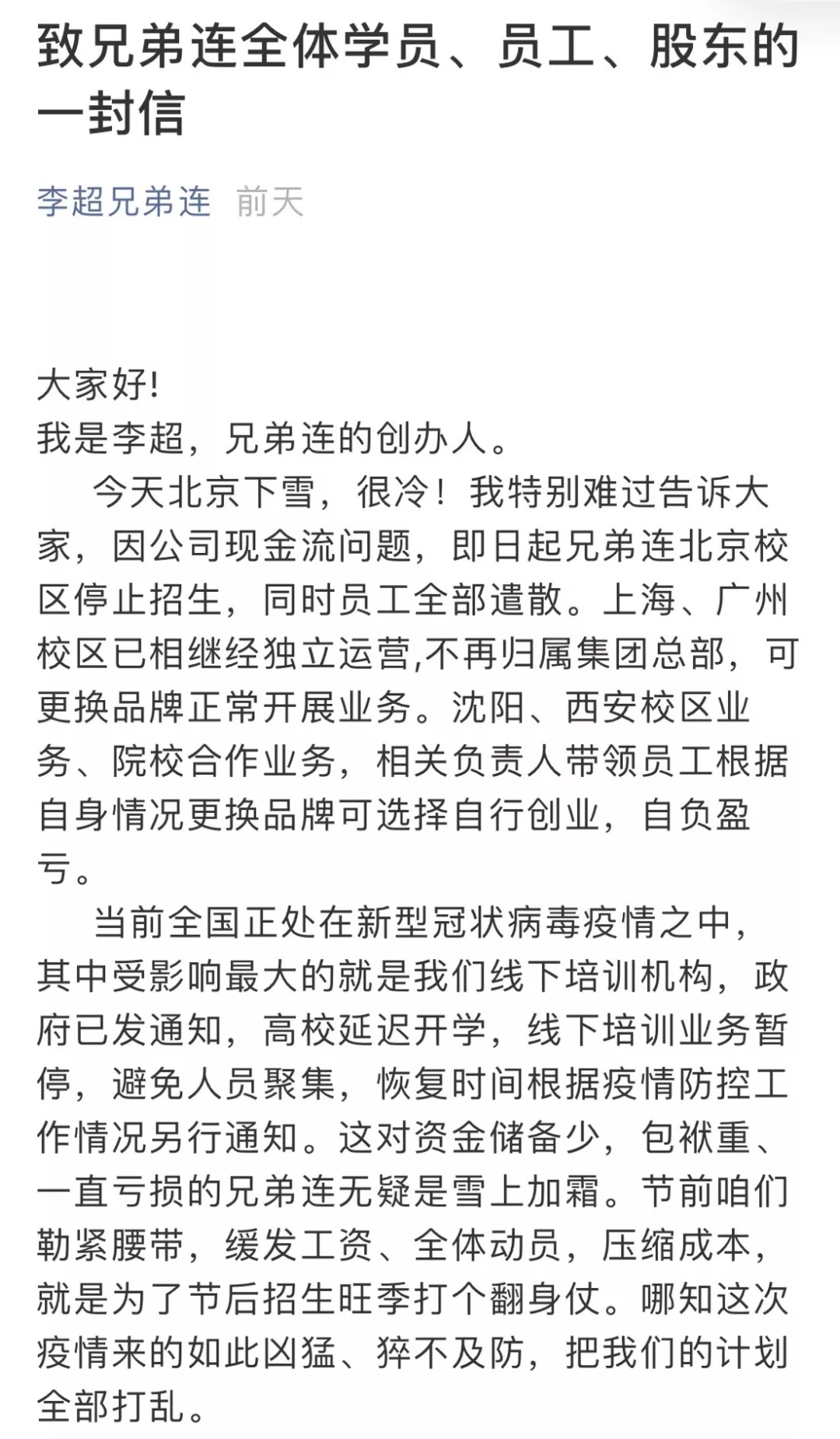 致兄弟连全体学员、员工、股东的一封信

李超兄弟连 前天

大家好!
我是李超，兄弟连的创办人。

今天北京下雪，很冷！我特别难过告诉大家，因公司现金流问题，即日起兄弟连北京校区停止招生，同时员工全部遣散。上海、广州校区已相继经独立运营,不再归属集团总部，可更换品牌正常开展业务。沈阳、西安校区业务、院校合作业务，相关负责人带领员工根据自身情况更换品牌可选择自行创业，自负盈亏。

当前全国正处在新型冠状病毒疫情之中，其中受影响最大的就是我们线下培训机构，政府已发通知，高校延迟开学，线下培训业务暂停，避免人员聚集，恢复时间根据疫情防控工作情况另行通知。这对资金储备少，包袱重、一直亏损的兄弟连无疑是雪上加霜。节前咱们勒紧腰带，缓发工资、全体动员，压缩成本，就是为了节后招生旺季打个翻身仗。哪知这次疫情来的如此凶猛、猝不及防，把我们的计划全部打乱。